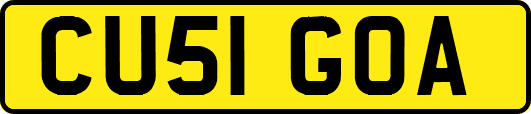 CU51 GOA